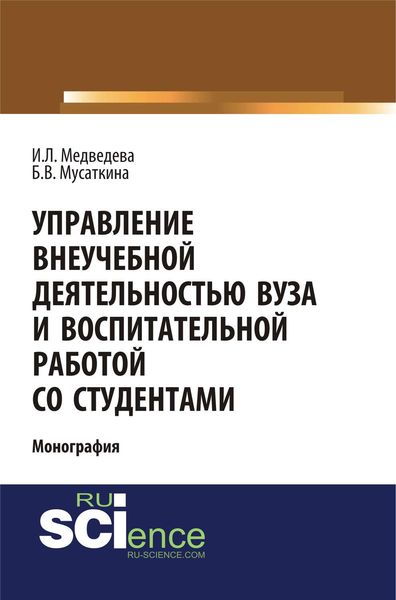 И.Л. Медведева
Б.В. Мусаткина

УПРАВЛЕНИЕ ВНЕУЧЕБНОЙ ДЕЯТЕЛЬНОСТЬЮ ВУЗА И ВОСПИТАТЕЛЬНОЙ РАБОТОЙ СО СТУДЕНТАМИ

Монография

RU SCIence
RU-SCIENCE.COM